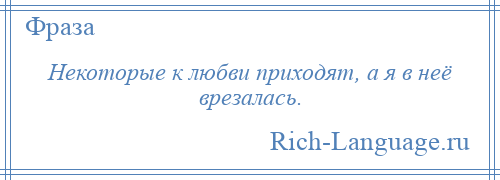 Фраза

Некоторые к любви приходят, а я в неё врезалась.

Rich-Language.ru